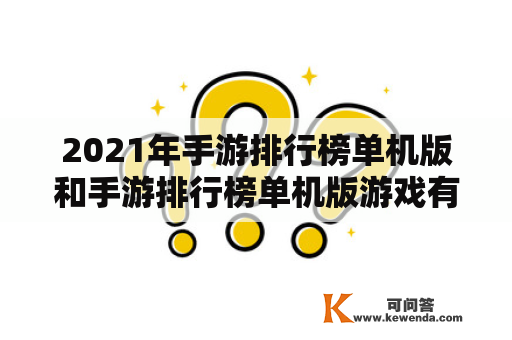 2021年手游排行榜单机版和手游排行榜单机版游戏有

K 可问答
www.kewenda.com